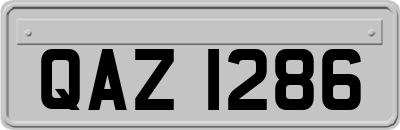 QAZ 1286